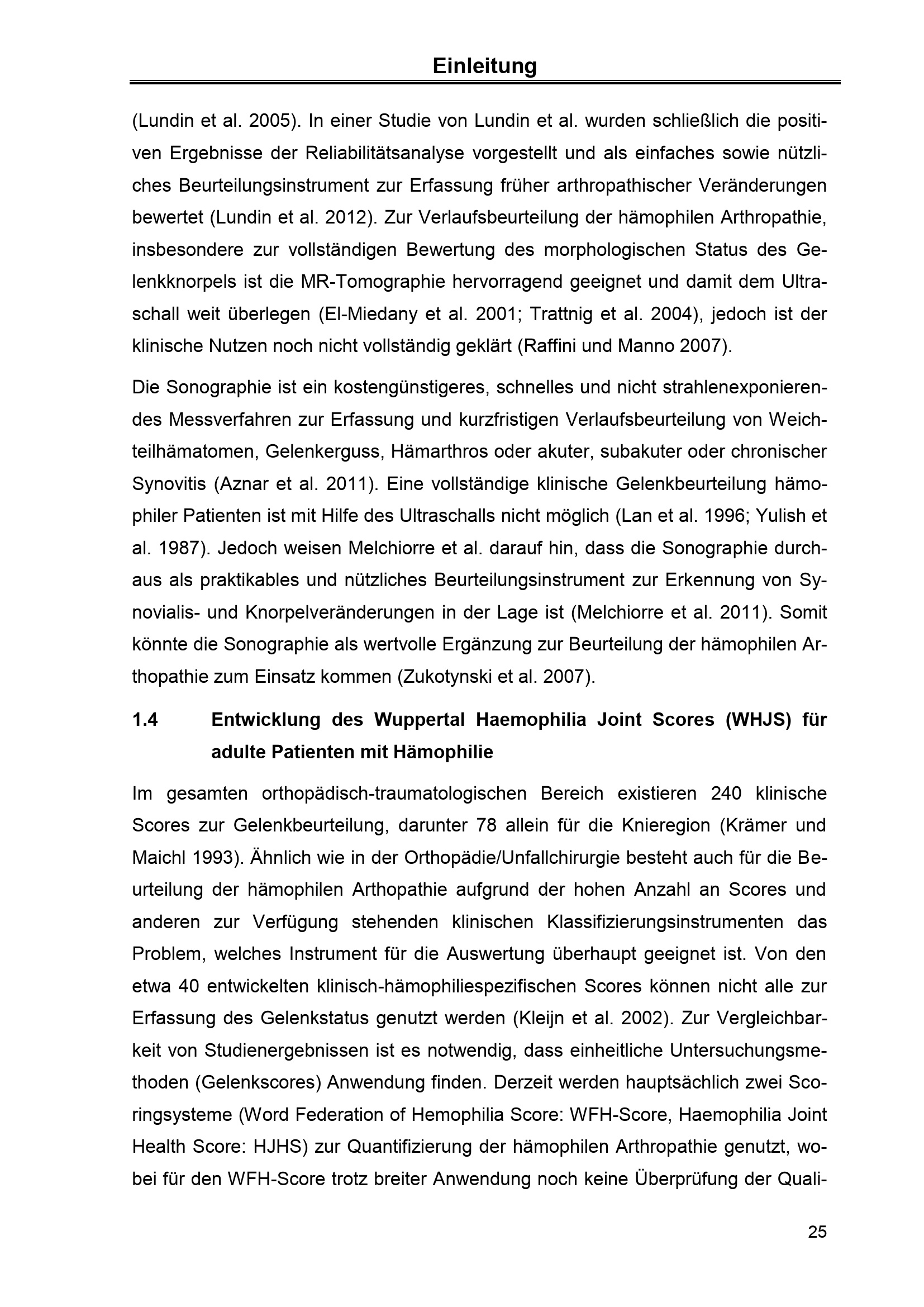 Einleitung

(Lundin et al. 2005). In einer Studie von Lundin et al. wurden schließlich die positiven Ergebnisse der Reliabilitätsanalyse vorgestellt und als einfaches sowie nützliches Beurteilungsinstrument zur Erfassung früher arthropathischer Veränderungen bewertet (Lundin et al. 2012). Zur Verlaufsbeurteilung der hämophilen Arthropathie, insbesondere zur vollständigen Bewertung des morphologischen Status des Gelenkknorpels ist die MR-Tomographie hervorragend geeignet und damit dem Ultraschall weit überlegen (El-Miedany et al. 2001; Trattnig et al. 2004), jedoch ist der klinische Nutzen noch nicht vollständig geklärt (Raffini und Manno 2007).

Die Sonographie ist ein kostengünstigeres, schnelles und nicht strahlenexponierendes Messverfahren zur Erfassung und kurzfristigen Verlaufsbeurteilung von Weichteilhämatomen, Gelenkerguss, Hämarthros oder akuter, subakuter oder chronischer Synovitis (Aznar et al. 2011). Eine vollständige klinische Gelenkbeurteilung hämophiler Patienten ist mit Hilfe des Ultraschalls nicht möglich (Lan et al. 1996; Yulish et al. 1987). Jedoch weisen Melchiorre et al. darauf hin, dass die Sonographie durchaus als praktikables und nützliches Beurteilungsinstrument zur Erkennung von Synovialis- und Knorpelveränderungen in der Lage ist (Melchiorre et al. 2011). Somit könnte die Sonographie als wertvolle Ergänzung zur Beurteilung der hämophilen Arthopathie zum Einsatz kommen (Zukotynski et al. 2007).

1.4 Entwicklung des Wuppertal Haemophilia Joint Scores (WHJS) für adulte Patienten mit Hämophilie

Im gesamten orthopädisch-traumatologischen Bereich existieren 240 klinische Scores zur Gelenkbeurteilung, darunter 78 allein für die Knieregion (Krämer und Maichl 1993). Ähnlich wie in der Orthopädie/Unfallchirurgie besteht auch für die Beurteilung der hämophilen Arthopathie aufgrund der hohen Anzahl an Scores und anderen zur Verfügung stehenden klinischen Klassifizierungsinstrumenten das Problem, welches Instrument für die Auswertung überhaupt geeignet ist. Von den etwa 40 entwickelten klinisch-hämophiliespezifischen Scores können nicht alle zur Erfassung des Gelenkstatus genutzt werden (Kleijn et al. 2002). Zur Vergleichbarkeit von Studienergebnissen ist es notwendig, dass einheitliche Untersuchungsmethoden (Gelenkscores) Anwendung finden. Derzeit werden hauptsächlich zwei Scoringsysteme (Word Federation of Hemophilia Score: WFH-Score, Haemophilia Joint Health Score: HJHS) zur Quantifizierung der hämophilen Arthropathie genutzt, wobei für den WFH-Score trotz breiter Anwendung noch keine Überprüfung der Quali-

25